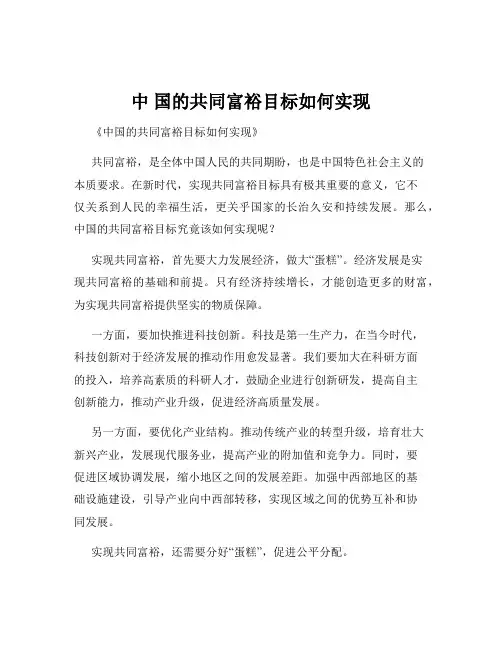 中 国的共同富裕目标如何实现

《中国的共同富裕目标如何实现》

共同富裕，是全体中国人民的共同期盼，也是中国特色社会主义的本质要求。在新时代，实现共同富裕目标具有极其重要的意义，它不仅关系到人民的幸福生活，更关乎国家的长治久安和持续发展。那么，中国的共同富裕目标究竟该如何实现呢？

实现共同富裕，首先要大力发展经济，做大“蛋糕”。经济发展是实现共同富裕的基础和前提。只有经济持续增长，才能创造更多的财富，为实现共同富裕提供坚实的物质保障。

一方面，要加快推进科技创新。科技是第一生产力，在当今时代，科技创新对于经济发展的推动作用愈发显著。我们要加大在科研方面的投入，培养高素质的科研人才，鼓励企业进行创新研发，提高自主创新能力，推动产业升级，促进经济高质量发展。

另一方面，要优化产业结构。推动传统产业的转型升级，培育壮大新兴产业，发展现代服务业，提高产业的附加值和竞争力。同时，要促进区域协调发展，缩小地区之间的发展差距。加强中西部地区的基础设施建设，引导产业向中西部转移，实现区域之间的优势互补和协同发展。

实现共同富裕，还需要分好“蛋糕”，促进公平分配。